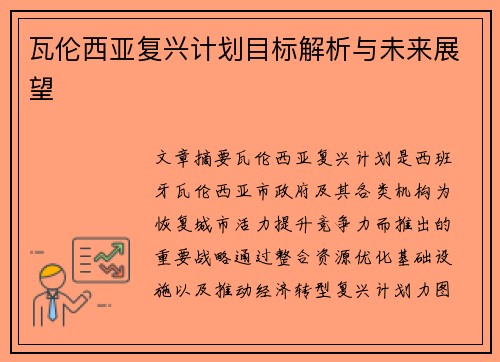 瓦伦西亚复兴计划目标解析与未来展望

文章摘要瓦伦西亚复兴计划是西班牙瓦伦西亚市政府及其各类机构为恢复城市活力提升竞争力而推出的重要战略通过整合资源优化基础设施以及推动经济转型复兴计划力图